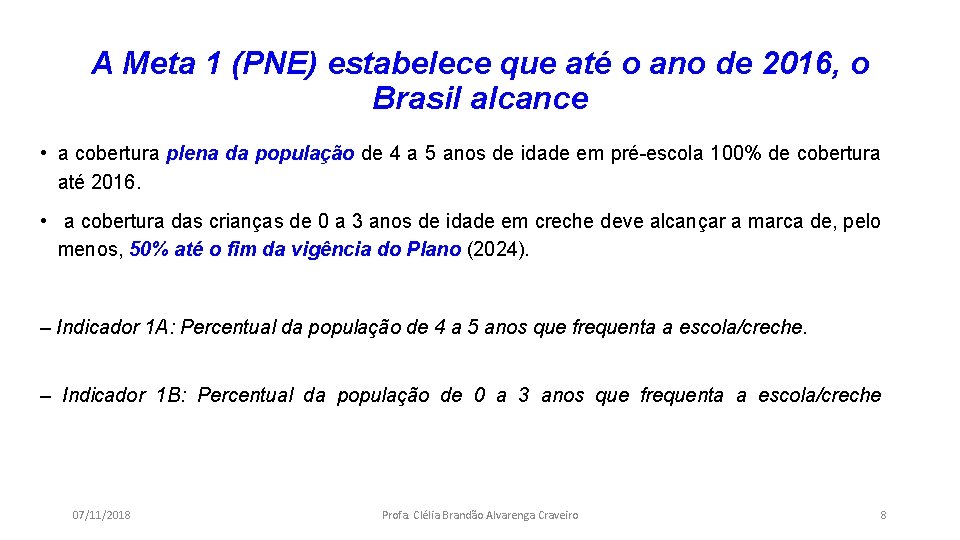 A Meta 1 (PNE) estabelece que até o ano de 2016, o Brasil alcance

• a cobertura plena da população de 4 a 5 anos de idade em pré-escola 100% de cobertura até 2016.

• a cobertura das crianças de 0 a 3 anos de idade em creche deve alcançar a marca de, pelo menos, 50% até o fim da vigência do Plano (2024).

– Indicador 1A: Percentual da população de 4 a 5 anos que frequenta a escola/creche.

– Indicador 1B: Percentual da população de 0 a 3 anos que frequenta a escola/creche

07/11/2018

Profa. Clélia Brandão Alvarenga Craveiro

8